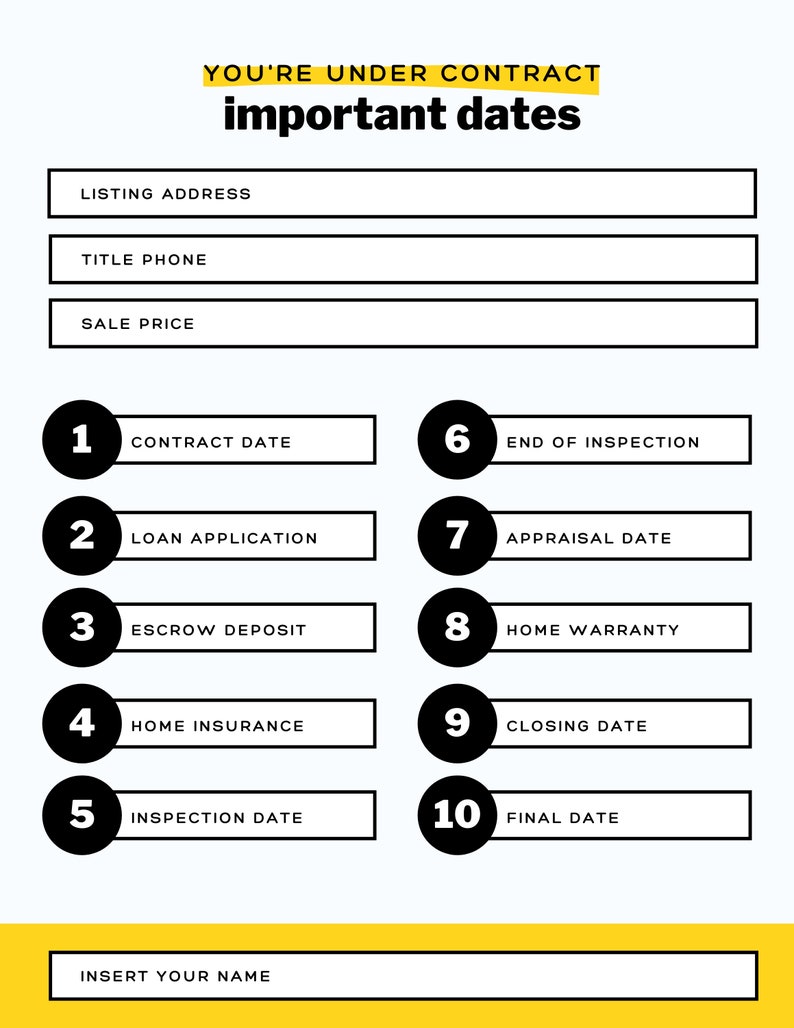 YOU'RE UNDER CONTRACT
important dates

LISTING ADDRESS

TITLE PHONE

SALE PRICE

1 CONTRACT DATE

2 LOAN APPLICATION

3 ESCROW DEPOSIT

4 HOME INSURANCE

5 INSPECTION DATE

6 END OF INSPECTION

7 APPRAISAL DATE

8 HOME WARRANTY

9 CLOSING DATE

10 FINAL DATE

INSERT YOUR NAME